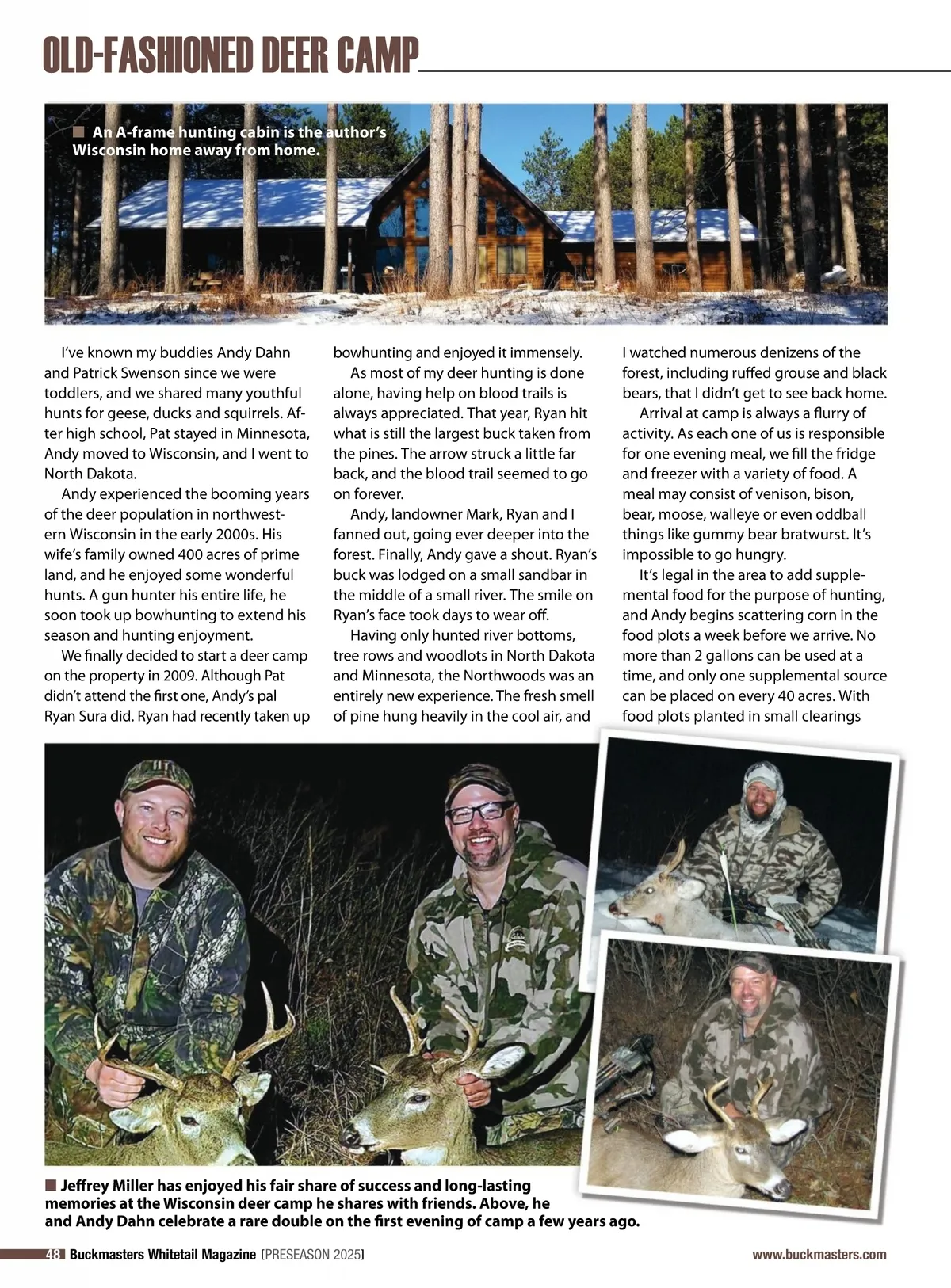 OLD-FASHIONED DEER CAMP

■ An A-frame hunting cabin is the author's Wisconsin home away from home.

I've known my buddies Andy Dahn and Patrick Swenson since we were toddlers, and we shared many youthful hunts for geese, ducks and squirrels. After high school, Pat stayed in Minnesota, Andy moved to Wisconsin, and I went to North Dakota.

Andy experienced the booming years of the deer population in northwestern Wisconsin in the early 2000s. His wife's family owned 400 acres of prime land, and he enjoyed some wonderful hunts. A gun hunter his entire life, he soon took up bowhunting to extend his season and hunting enjoyment.

We finally decided to start a deer camp on the property in 2009. Although Pat didn't attend the first one, Andy's pal Ryan Sura did. Ryan had recently taken up bowhunting and enjoyed it immensely.

As most of my deer hunting is done alone, having help on blood trails is always appreciated. That year, Ryan hit what is still the largest buck taken from the pines. The arrow struck a little far back, and the blood trail seemed to go on forever.

Andy, landowner Mark, Ryan and I fanned out, going ever deeper into the forest. Finally, Andy gave a shout. Ryan's buck was lodged on a small sandbar in the middle of a small river. The smile on Ryan's face took days to wear off.

Having only hunted river bottoms, tree rows and woodlots in North Dakota and Minnesota, the Northwoods was an entirely new experience. The fresh smell of pine hung heavily in the cool air, and I watched numerous denizens of the forest, including ruffed grouse and black bears, that I didn't get to see back home.

Arrival at camp is always a flurry of activity. As each one of us is responsible for one evening meal, we fill the fridge and freezer with a variety of food. A meal may consist of venison, bison, bear, moose, walleye or even oddball things like gummy bear bratwurst. It's impossible to go hungry.

It's legal in the area to add supplemental food for the purpose of hunting, and Andy begins scattering corn in the food plots a week before we arrive. No more than 2 gallons can be used at a time, and only one supplemental source can be placed on every 40 acres. With food plots planted in small clearings

■ Jeffrey Miller has enjoyed his fair share of success and long-lasting memories at the Wisconsin deer camp he shares with friends. Above, he and Andy Dahn celebrate a rare double on the first evening of camp a few years ago.

48 Buckmasters Whitetail Magazine [PRESEASON 2025] www.buckmasters.com